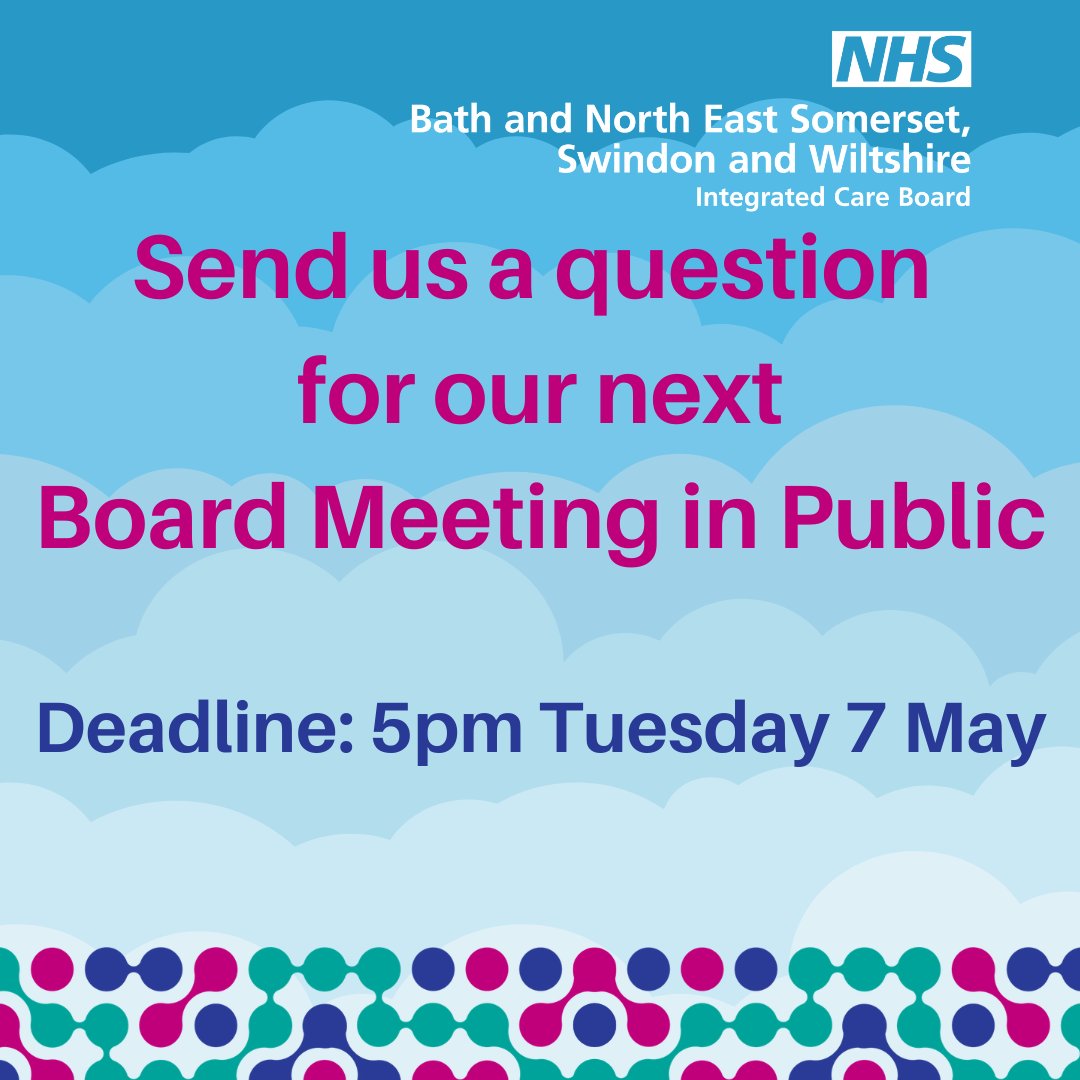 NHS
Bath and North East Somerset, Swindon and Wiltshire
Integrated Care Board

Send us a question for our next Board Meeting in Public

Deadline: 5pm Tuesday 7 May